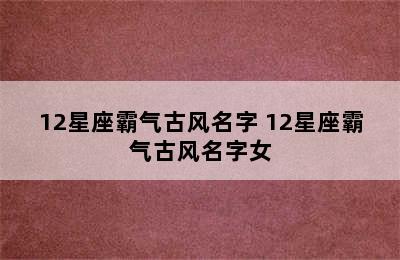 12星座霸气古风名字 12星座霸气古风名字女